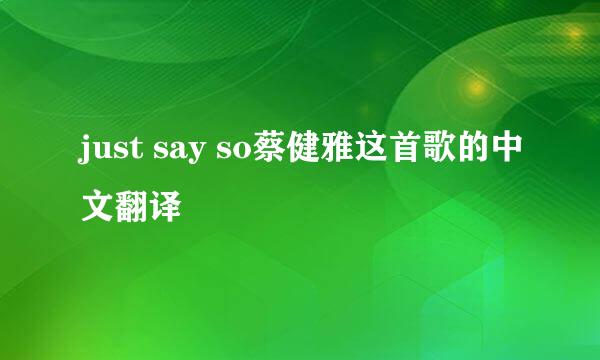 just say so蔡健雅这首歌的中文翻译